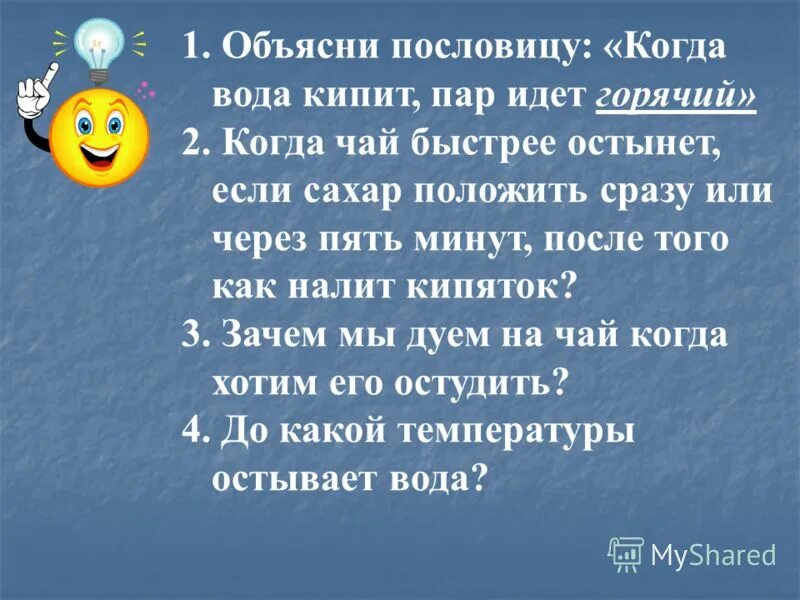 1. Объясни пословицу: «Когда вода кипит, пар идет горячий»

2. Когда чай быстрее остынет, если сахар положить сразу или через пять минут, после того как налит кипяток?

3. Зачем мы дуем на чай когда хотим его остудить?

4. До какой температуры остывает вода?

MyShared